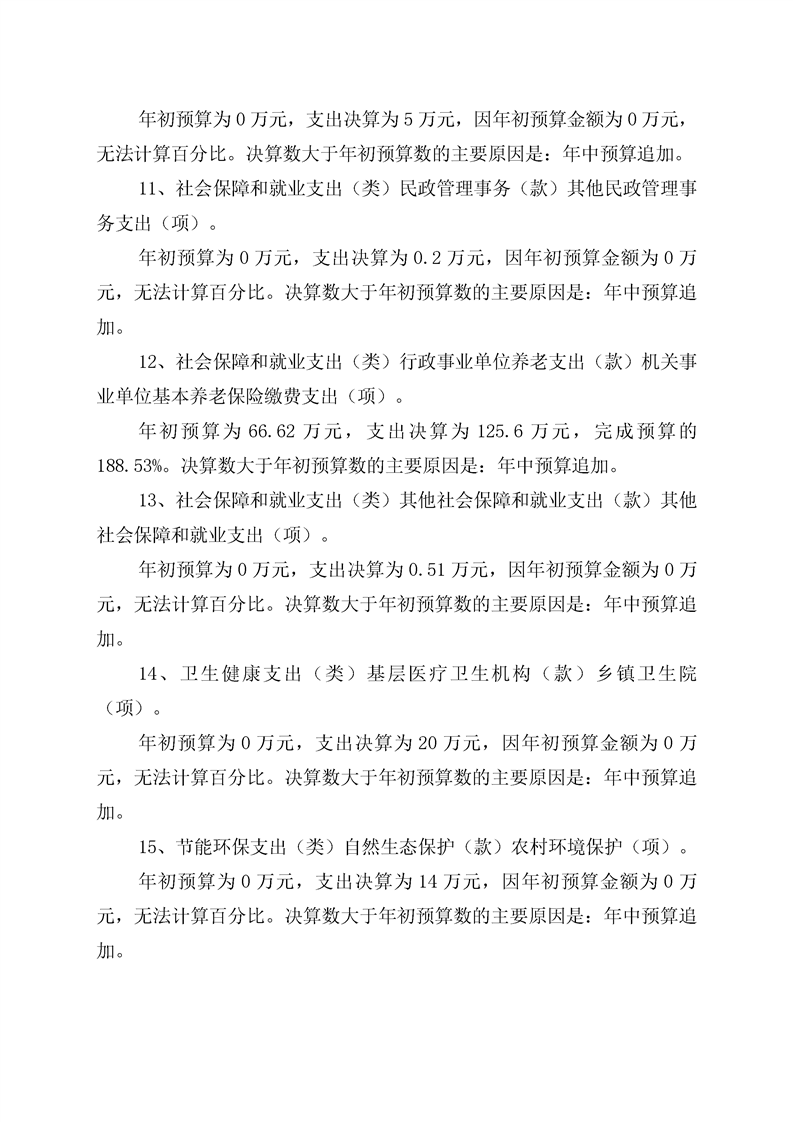 年初预算为 0 万元，支出决算为 5 万元，因年初预算金额为 0 万元，无法计算百分比。决算数大于年初预算数的主要原因是：年中预算追加。

11、社会保障和就业支出（类）民政管理事务（款）其他民政管理事务支出（项）。

年初预算为 0 万元，支出决算为 0.2 万元，因年初预算金额为 0 万元，无法计算百分比。决算数大于年初预算数的主要原因是：年中预算追加。

12、社会保障和就业支出（类）行政事业单位养老支出（款）机关事业单位基本养老保险缴费支出（项）。

年初预算为 66.62 万元，支出决算为 125.6 万元，完成预算的 188.53%。决算数大于年初预算数的主要原因是：年中预算追加。

13、社会保障和就业支出（类）其他社会保障和就业支出（款）其他社会保障和就业支出（项）。

年初预算为 0 万元，支出决算为 0.51 万元，因年初预算金额为 0 万元，无法计算百分比。决算数大于年初预算数的主要原因是：年中预算追加。

14、卫生健康支出（类）基层医疗卫生机构（款）乡镇卫生院（项）。

年初预算为 0 万元，支出决算为 20 万元，因年初预算金额为 0 万元，无法计算百分比。决算数大于年初预算数的主要原因是：年中预算追加。

15、节能环保支出（类）自然生态保护（款）农村环境保护（项）。

年初预算为 0 万元，支出决算为 14 万元，因年初预算金额为 0 万元，无法计算百分比。决算数大于年初预算数的主要原因是：年中预算追加。